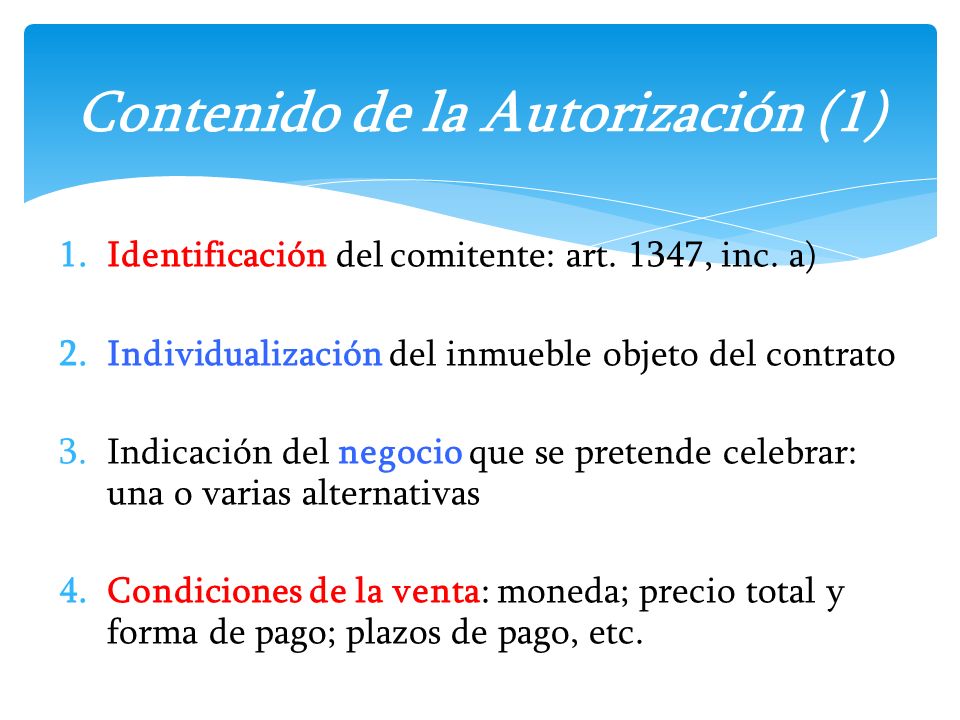 Contenido de la Autorización (1)

1. Identificación del comitente: art. 1347, inc. a)

2. Individualización del inmueble objeto del contrato

3. Indicación del negocio que se pretende celebrar: una o varias alternativas

4. Condiciones de la venta: moneda; precio total y forma de pago; plazos de pago, etc.